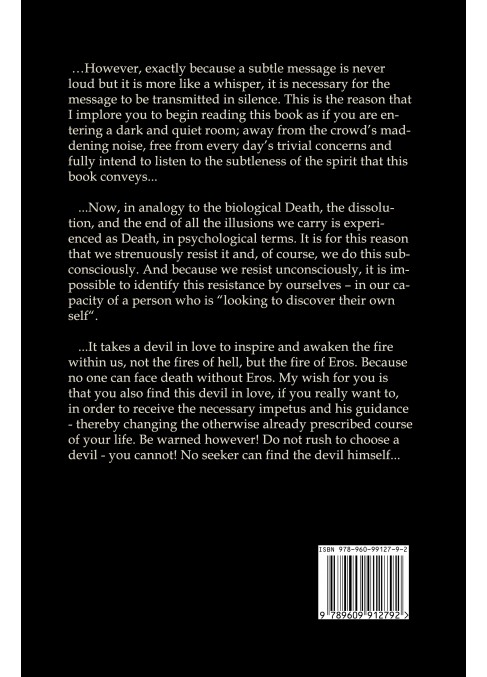 …However, exactly because a subtle message is never loud but it is more like a whisper, it is necessary for the message to be transmitted in silence. This is the reason that I implore you to begin reading this book as if you are entering a dark and quiet room; away from the crowd's maddening noise, free from every day's trivial concerns and fully intend to listen to the subtleness of the spirit that this book conveys...

...Now, in analogy to the biological Death, the dissolution, and the end of all the illusions we carry is experienced as Death, in psychological terms. It is for this reason that we strenuously resist it and, of course, we do this subconsciously. And because we resist unconsciously, it is impossible to identify this resistance by ourselves – in our capacity of a person who is "looking to discover their own self".

...It takes a devil in love to inspire and awaken the fire within us, not the fires of hell, but the fire of Eros. Because no one can face death without Eros. My wish for you is that you also find this devil in love, if you really want to, in order to receive the necessary impetus and his guidance - thereby changing the otherwise already prescribed course of your life. Be warned however! Do not rush to choose a devil - you cannot! No seeker can find the devil himself...

ISBN 978-960-99127-9-2

9 789609 912792 >